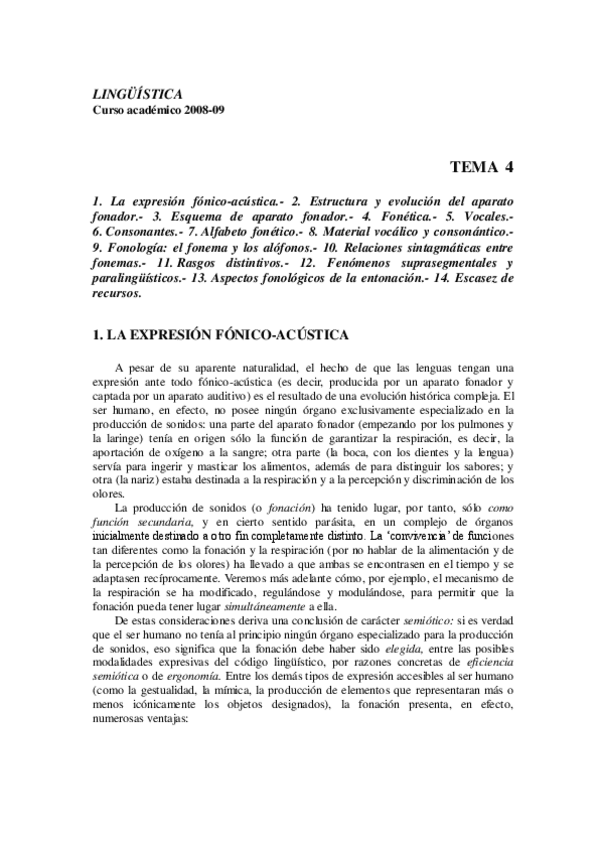 LINGÜÍSTICA
Curso académico 2008-09

TEMA 4

1. La expresión fónico-acústica.- 2. Estructura y evolución del aparato fonador.- 3. Esquema de aparato fonador.- 4. Fonética.- 5. Vocales.- 6. Consonantes.- 7. Alfabeto fonético.- 8. Material vocálico y consonántico.- 9. Fonología: el fonema y los alófonos.- 10. Relaciones sintagmáticas entre fonemas.- 11. Rasgos distintivos.- 12. Fenómenos suprasegmentales y paralingüísticos.- 13. Aspectos fonológicos de la entonación.- 14. Escasez de recursos.

1. LA EXPRESIÓN FÓNICO-ACÚSTICA

A pesar de su aparente naturalidad, el hecho de que las lenguas tengan una expresión ante todo fónico-acústica (es decir, producida por un aparato fonador y captada por un aparato auditivo) es el resultado de una evolución histórica compleja. El ser humano, en efecto, no posee ningún órgano exclusivamente especializado en la producción de sonidos: una parte del aparato fonador (empezando por los pulmones y la laringe) tenía en origen sólo la función de garantizar la respiración, es decir, la aportación de oxígeno a la sangre; otra parte (la boca, con los dientes y la lengua) servía para ingerir y masticar los alimentos, además de para distinguir los sabores; y otra (la nariz) estaba destinada a la respiración y a la percepción y discriminación de los olores.

La producción de sonidos (o fonación) ha tenido lugar, por tanto, sólo como función secundaria, y en cierto sentido parásita, en un complejo de órganos inicialmente destinado a otro fin completamente distinto. La 'convivencia' de funciones tan diferentes como la fonación y la respiración (por no hablar de la alimentación y de la percepción de los olores) ha llevado a que ambas se encontrasen en el tiempo y se adaptasen recíprocamente. Veremos más adelante cómo, por ejemplo, el mecanismo de la respiración se ha modificado, regulándose y modulándose, para permitir que la fonación pueda tener lugar simultáneamente a ella.

De estas consideraciones deriva una conclusión de carácter semiótico: si es verdad que el ser humano no tenía al principio ningún órgano especializado para la producción de sonidos, eso significa que la fonación debe haber sido elegida, entre las posibles modalidades expresivas del código lingüístico, por razones concretas de eficiencia semiótica o de ergonomía. Entre los demás tipos de expresión accesibles al ser humano (como la gestualidad, la mímica, la producción de elementos que representaran más o menos icónicamente los objetos designados), la fonación presenta, en efecto, numerosas ventajas: